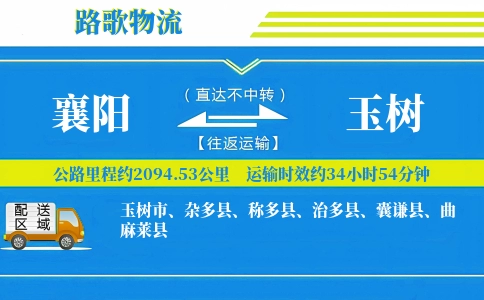 路歌物流

襄阳

（直达不中转）

【往返运输】

玉树

公路里程约2094.53公里　运输时效约34小时54分钟

配送区域

玉树市、杂多县、称多县、治多县、囊谦县、曲麻莱县